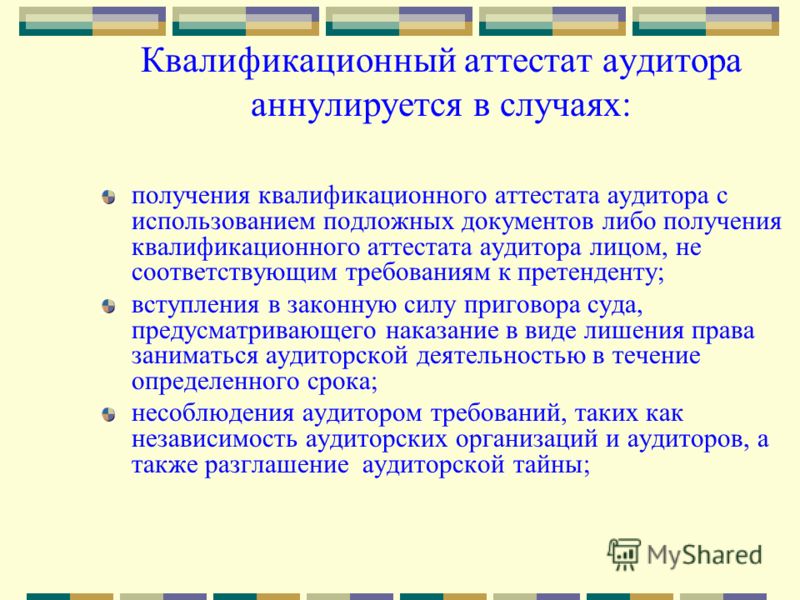 Квалификационный аттестат аудитора аннулируется в случаях:

получения квалификационного аттестата аудитора с использованием подложных документов либо получения квалификационного аттестата аудитора лицом, не соответствующим требованиям к претенденту;

вступления в законную силу приговора суда, предусматривающего наказание в виде лишения права заниматься аудиторской деятельностью в течение определенного срока;

несоблюдения аудитором требований, таких как независимость аудиторских организаций и аудиторов, а также разглашение аудиторской тайны;

MyShared